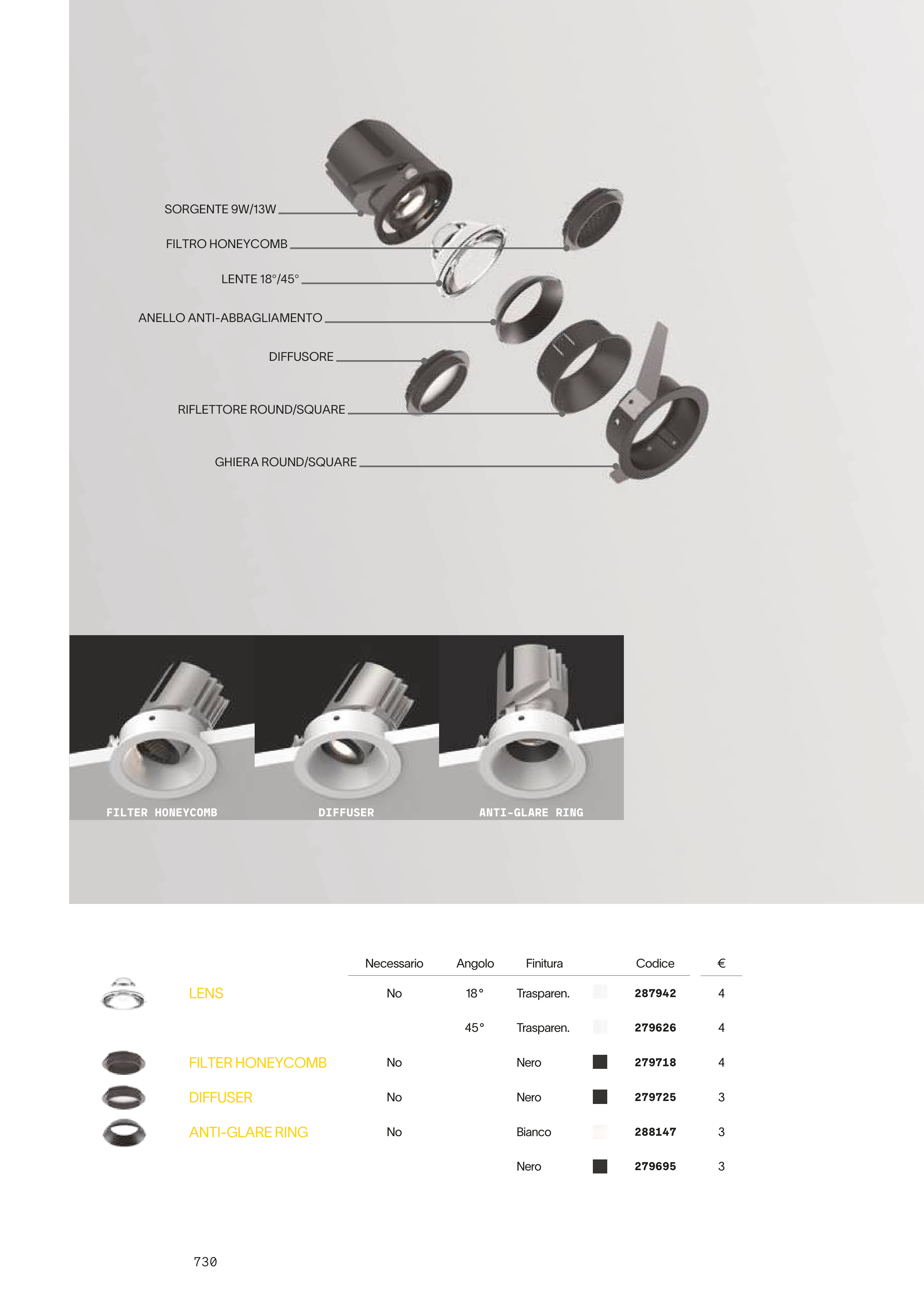 SORGENTE 9W/13W

FILTRO HONEYCOMB

LENTE 18°/45°

ANELLO ANTI-ABBAGLIAMENTO

DIFFUSORE

RIFLETTORE ROUND/SQUARE

GHIERA ROUND/SQUARE

FILTER HONEYCOMB

DIFFUSER

ANTI-GLARE RING

| | Necessario | Angolo | Finitura | Codice | € |
|---|---|---|---|---|---|
| LENS | No | 18° | Trasparen. | 287942 | 4 |
| | | 45° | Trasparen. | 279626 | 4 |
| FILTER HONEYCOMB | No | | Nero | 279718 | 4 |
| DIFFUSER | No | | Nero | 279725 | 3 |
| ANTI-GLARE RING | No | | Bianco | 288147 | 3 |
| | | | Nero | 279695 | 3 |

730